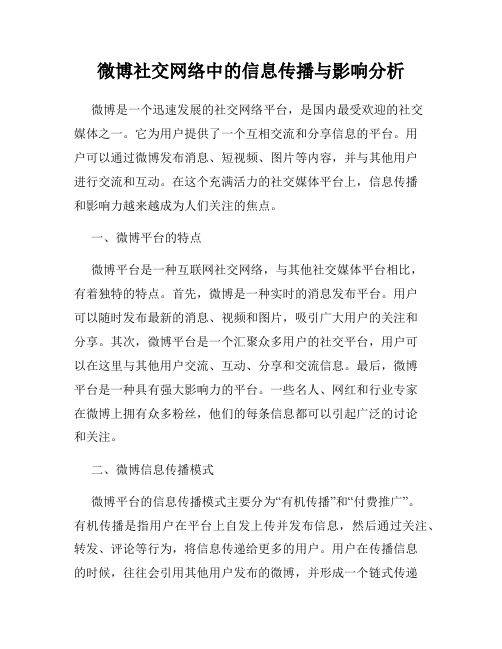 微博社交网络中的信息传播与影响分析

微博是一个迅速发展的社交网络平台，是国内最受欢迎的社交媒体之一。它为用户提供了一个互相交流和分享信息的平台。用户可以通过微博发布消息、短视频、图片等内容，并与其他用户进行交流和互动。在这个充满活力的社交媒体平台上，信息传播和影响力越来越成为人们关注的焦点。

一、微博平台的特点

微博平台是一种互联网社交网络，与其他社交媒体平台相比，有着独特的特点。首先，微博是一种实时的消息发布平台。用户可以随时发布最新的消息、视频和图片，吸引广大用户的关注和分享。其次，微博平台是一个汇聚众多用户的社交平台，用户可以在这里与其他用户交流、互动、分享和交流信息。最后，微博平台是一种具有强大影响力的平台。一些名人、网红和行业专家在微博上拥有众多粉丝，他们的每条信息都可以引起广泛的讨论和关注。

二、微博信息传播模式

微博平台的信息传播模式主要分为“有机传播”和“付费推广”。有机传播是指用户在平台上自发上传并发布信息，然后通过关注、转发、评论等行为，将信息传递给更多的用户。用户在传播信息的时候，往往会引用其他用户发布的微博，并形成一个链式传递